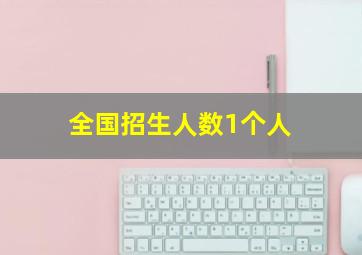 全国招生人数1个人